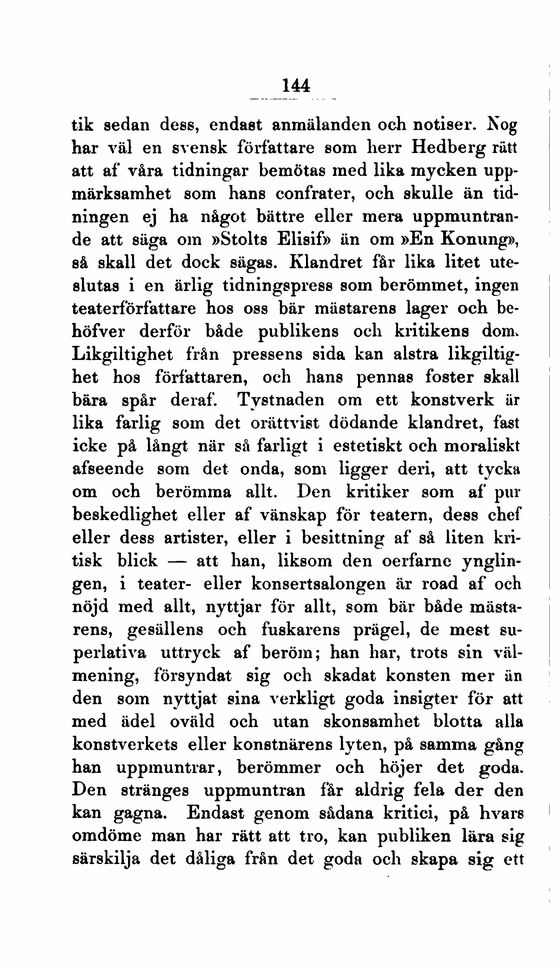 144

tik sedan dess, endast anmälanden och notiser. Nog har väl en svensk författare som herr Hedberg rätt att af våra tidningar bemötas med lika mycken uppmärksamhet som hans confrater, och skulle än tidningen ej ha något bättre eller mera uppmuntrande att säga om »Stolts Elisif» än om »En Konung», så skall det dock sägas. Klandret får lika litet uteslutas i en ärlig tidningspress som berömmet, ingen teaterförfattare hos oss bär mästarens lager och behöfver derför både publikens och kritikens dom. Likgiltighet från pressens sida kan alstra likgiltighet hos författaren, och hans pennas foster skall bära spår deraf. Tystnaden om ett konstverk är lika farlig som det orättvist dödande klandret, fast icke på långt när så farligt i estetiskt och moraliskt afseende som det onda, som ligger deri, att tycka om och berömma allt. Den kritiker som af pur beskedlighet eller af vänskap för teatern, dess chef eller dess artister, eller i besittning af så liten kritisk blick — att han, liksom den oerfarne ynglingen, i teater- eller konsertsalongen är road af och nöjd med allt, nyttjar för allt, som bär både mästarens, gesällens och fuskarens prägel, de mest superlativa uttryck af beröm; han har, trots sin välmening, försyndat sig och skadat konsten mer än den som nyttjat sina verkligt goda insigter för att med ädel oväld och utan skonsamhet blotta alla konstverkets eller konstnärens lyten, på samma gång han uppmuntrar, berömmer och höjer det goda. Den stränges uppmuntran får aldrig fela der den kan gagna. Endast genom sådana kritici, på hvars omdöme man har rätt att tro, kan publiken lära sig särskilja det dåliga från det goda och skapa sig ett